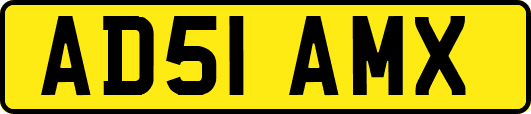 AD51 AMX